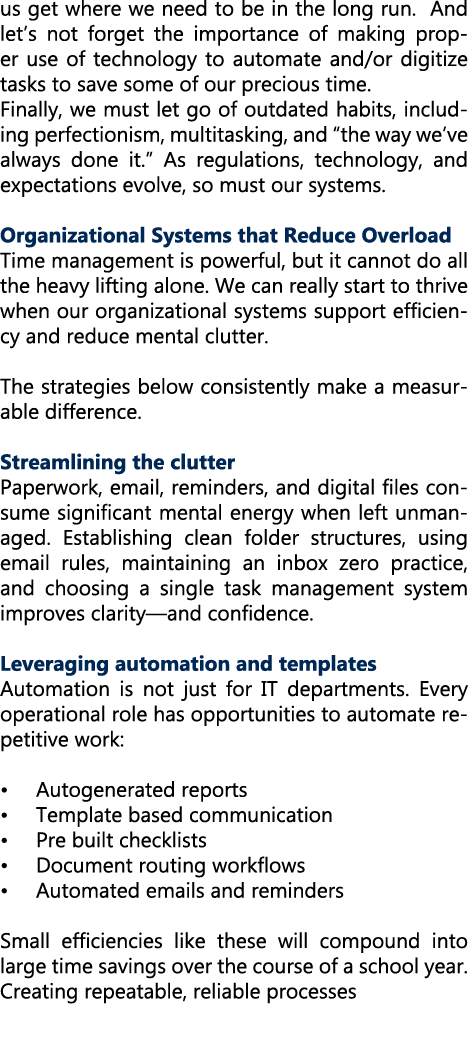 us get where we need to be in the long run. And let's not forget the importance of making proper use of technology to automate and/or digitize tasks to save some of our precious time.
Finally, we must let go of outdated habits, including perfectionism, multitasking, and "the way we've always done it." As regulations, technology, and expectations evolve, so must our systems.

Organizational Systems that Reduce Overload
Time management is powerful, but it cannot do all the heavy lifting alone. We can really start to thrive when our organizational systems support efficiency and reduce mental clutter.

The strategies below consistently make a measurable difference.

Streamlining the clutter
Paperwork, email, reminders, and digital files consume significant mental energy when left unmanaged. Establishing clean folder structures, using email rules, maintaining an inbox zero practice, and choosing a single task management system improves clarity—and confidence.

Leveraging automation and templates
Automation is not just for IT departments. Every operational role has opportunities to automate repetitive work:

• Autogenerated reports
• Template based communication
• Pre built checklists
• Document routing workflows
• Automated emails and reminders

Small efficiencies like these will compound into large time savings over the course of a school year. Creating repeatable, reliable processes